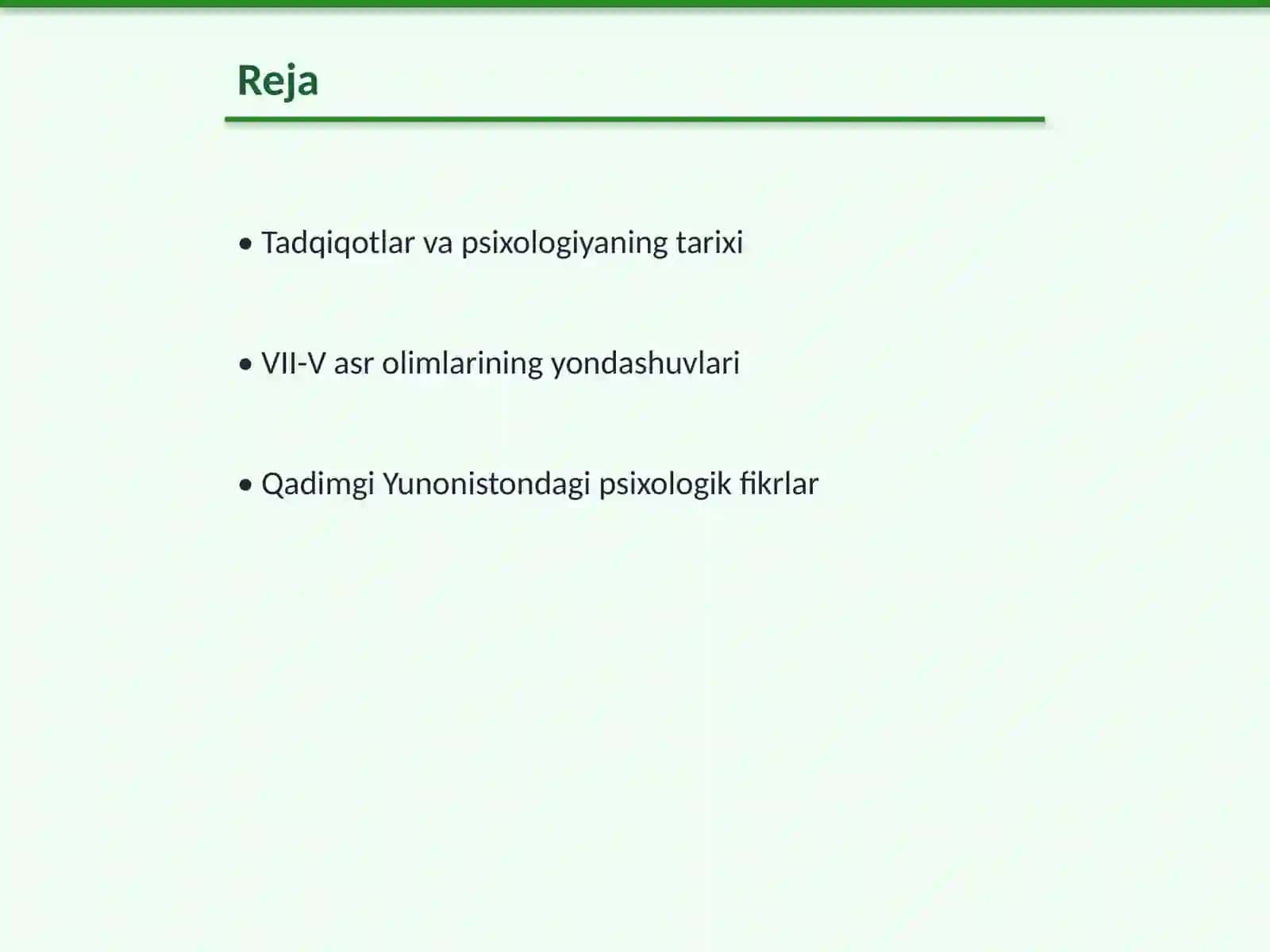 Reja

• Tadqiqotlar va psixologiyaning tarixi

• VII-V asr olimlarining yondashuvlari

• Qadimgi Yunonistondagi psixologik fikrlar